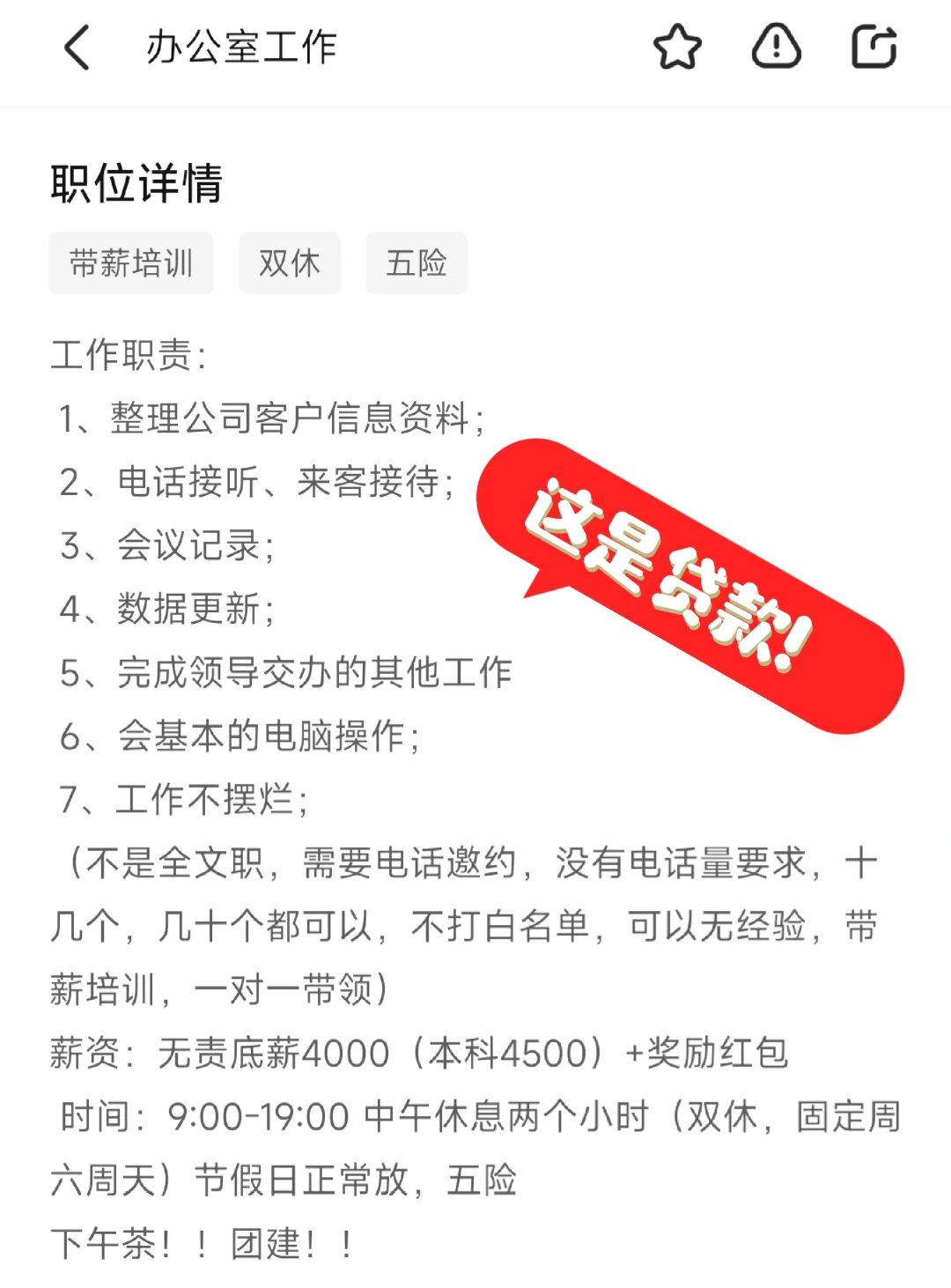 办公室工作

职位详情

带薪培训 双休 五险

工作职责：
1、整理公司客户信息资料；
2、电话接听、来客接待；
3、会议记录；
4、数据更新；
5、完成领导交办的其他工作
6、会基本的电脑操作；
7、工作不摆烂；
（不是全文职，需要电话邀约，没有电话量要求，十几个，几十个都可以，不打白名单，可以无经验，带薪培训，一对一带领）
薪资：无责底薪4000（本科4500）+奖励红包
时间：9:00-19:00 中午休息两个小时（双休，固定周六周天）节假日正常放，五险
下午茶！！团建！！

这是贷款！